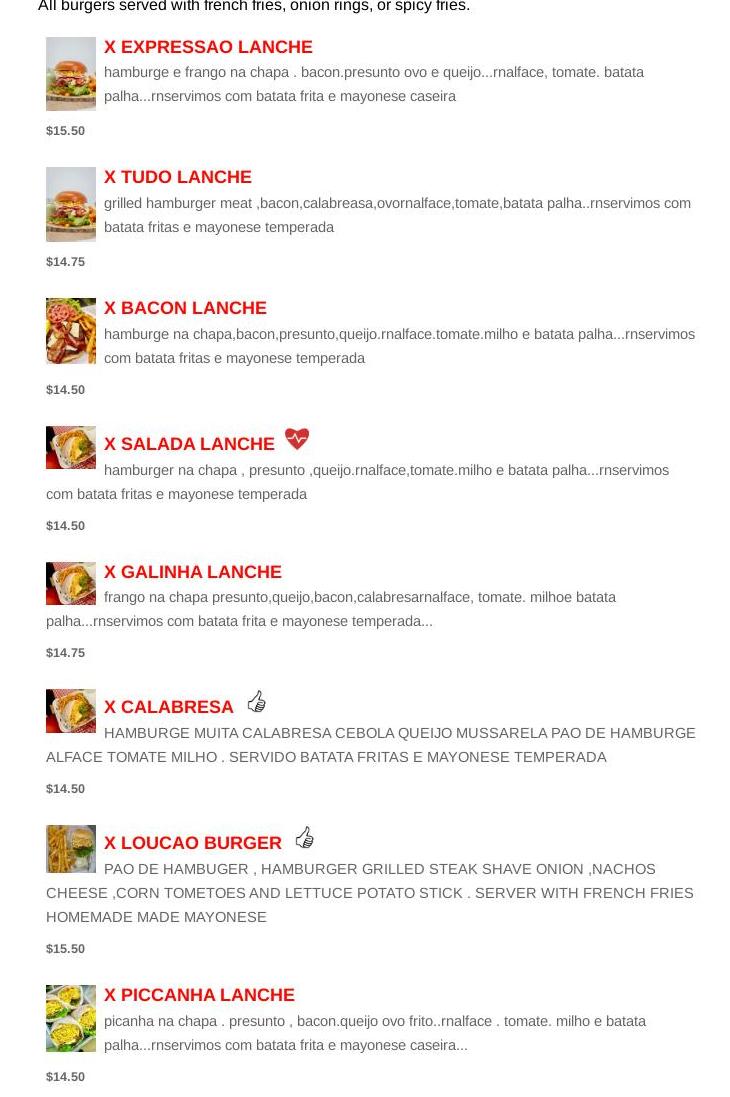 All burgers served with french fries, onion rings, or spicy fries.

X EXPRESSAO LANCHE

hamburge e frango na chapa . bacon.presunto ovo e queijo...rnalface, tomate. batata palha...rnservimos com batata frita e mayonese caseira

$15.50

X TUDO LANCHE

grilled hamburger meat ,bacon,calabreasa,ovornalface,tomate,batata palha..rnservimos com batata fritas e mayonese temperada

$14.75

X BACON LANCHE

hamburge na chapa,bacon,presunto,queijo.rnalface.tomate.milho e batata palha...rnservimos com batata fritas e mayonese temperada

$14.50

X SALADA LANCHE

hamburger na chapa , presunto ,queijo.rnalface,tomate.milho e batata palha...rnservimos com batata fritas e mayonese temperada

$14.50

X GALINHA LANCHE

frango na chapa presunto,queijo,bacon,calabresarnalface, tomate. milhoe batata palha...rnservimos com batata frita e mayonese temperada...

$14.75

X CALABRESA

HAMBURGE MUITA CALABRESA CEBOLA QUEIJO MUSSARELA PAO DE HAMBURGE ALFACE TOMATE MILHO . SERVIDO BATATA FRITAS E MAYONESE TEMPERADA

$14.50

X LOUCAO BURGER

PAO DE HAMBUGER , HAMBURGER GRILLED STEAK SHAVE ONION ,NACHOS CHEESE ,CORN TOMETOES AND LETTUCE POTATO STICK . SERVER WITH FRENCH FRIES HOMEMADE MADE MAYONESE

$15.50

X PICCANHA LANCHE

picanha na chapa . presunto , bacon.queijo ovo frito..rnalface . tomate. milho e batata palha...rnservimos com batata frita e mayonese caseira...

$14.50